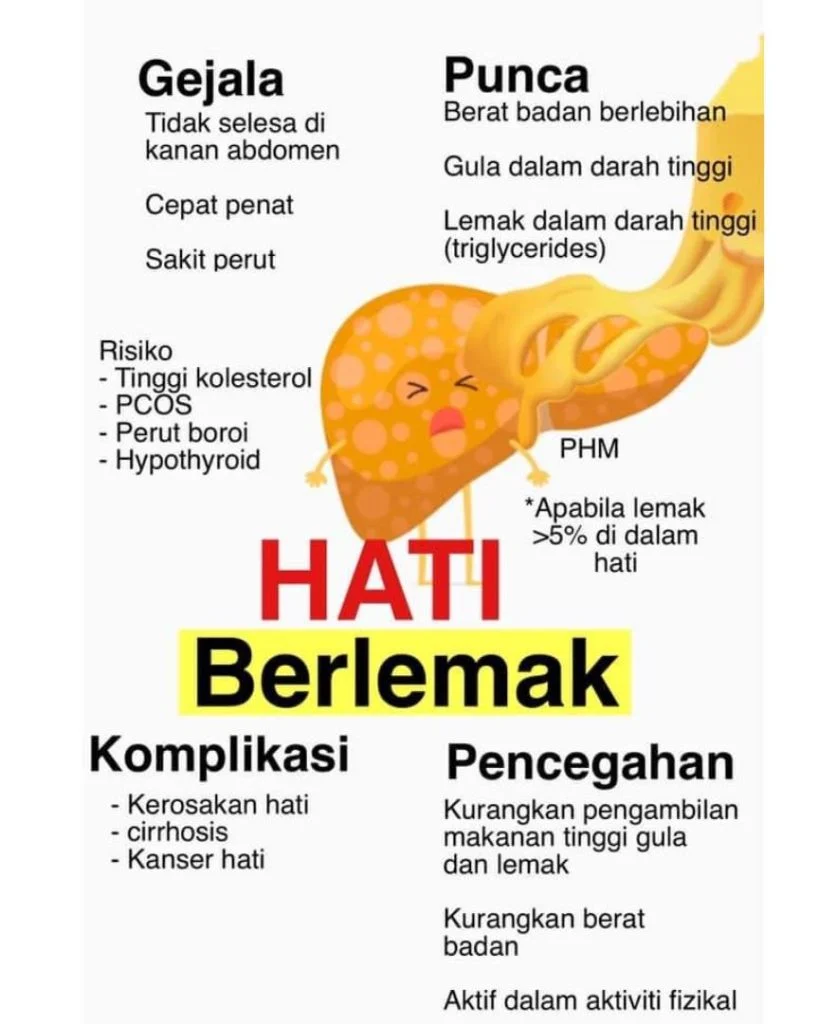 Gejala
Tidak selesa di kanan abdomen

Cepat penat

Sakit perut

Punca
Berat badan berlebihan

Gula dalam darah tinggi

Lemak dalam darah tinggi (triglycerides)

Risiko
- Tinggi kolesterol
- PCOS
- Perut boroi
- Hypothyroid

PHM

*Apabila lemak >5% di dalam hati

HATI
Berlemak

Komplikasi
- Kerosakan hati
- cirrhosis
- Kanser hati

Pencegahan
Kurangkan pengambilan makanan tinggi gula dan lemak

Kurangkan berat badan

Aktif dalam aktiviti fizikal